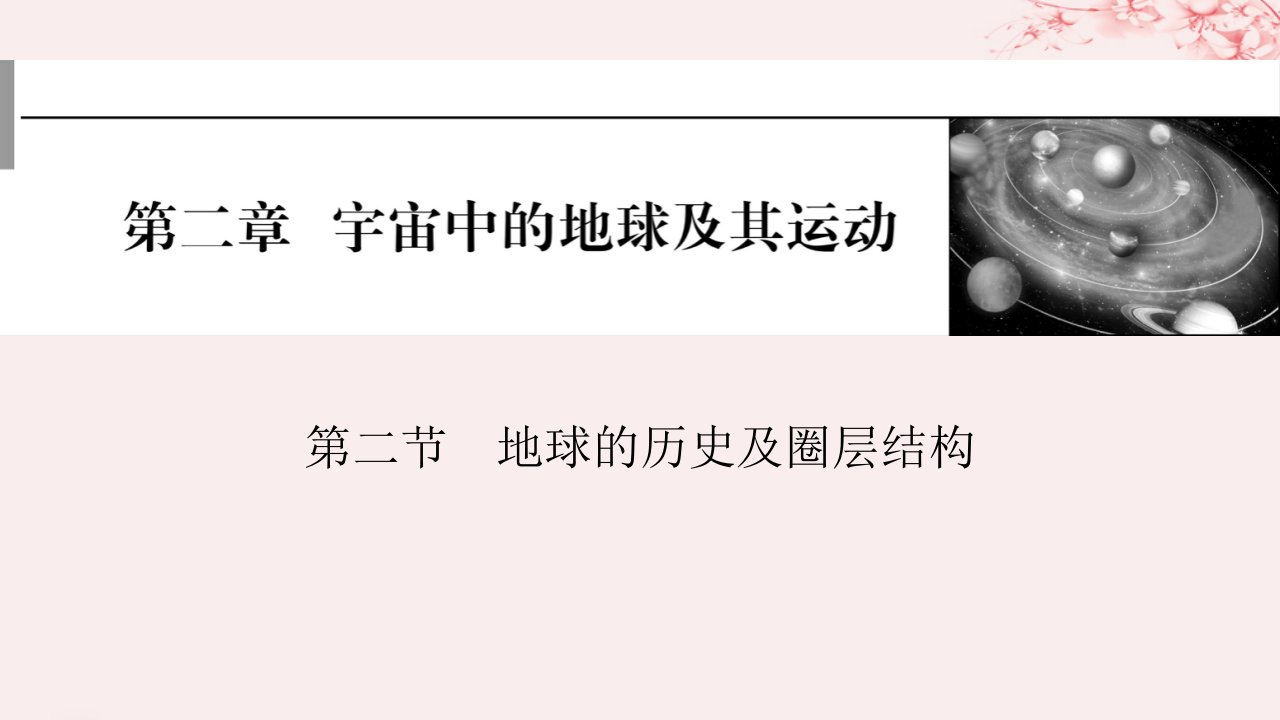 第二章　宇宙中的地球及其运动

第二节　地球的历史及圈层结构